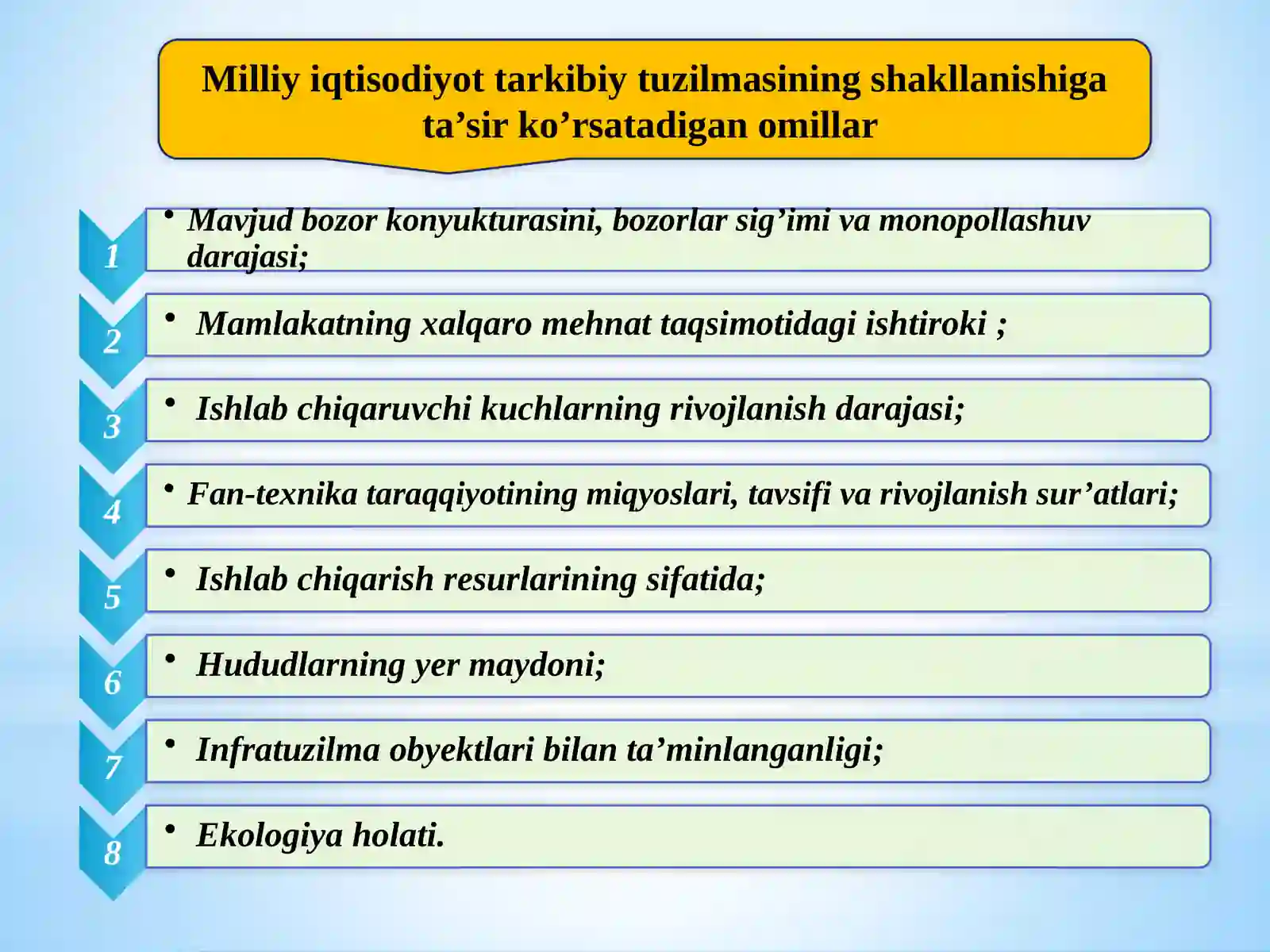 Milliy iqtisodiyot tarkibiy tuzilmasining shakllanishiga ta’sir ko’rsatadigan omillar

1
• Mavjud bozor konyukturasini, bozorlar sig’imi va monopollashuv darajasi;

2
• Mamlakatning xalqaro mehnat taqsimotidagi ishtiroki ;

3
• Ishlab chiqaruvchi kuchlarning rivojlanish darajasi;

4
• Fan-texnika taraqqiyotining miqyoslari, tavsifi va rivojlanish sur’atlari;

5
• Ishlab chiqarish resurlarining sifatida;

6
• Hududlarning yer maydoni;

7
• Infratuzilma obyektlari bilan ta’minlanganligi;

8
• Ekologiya holati.